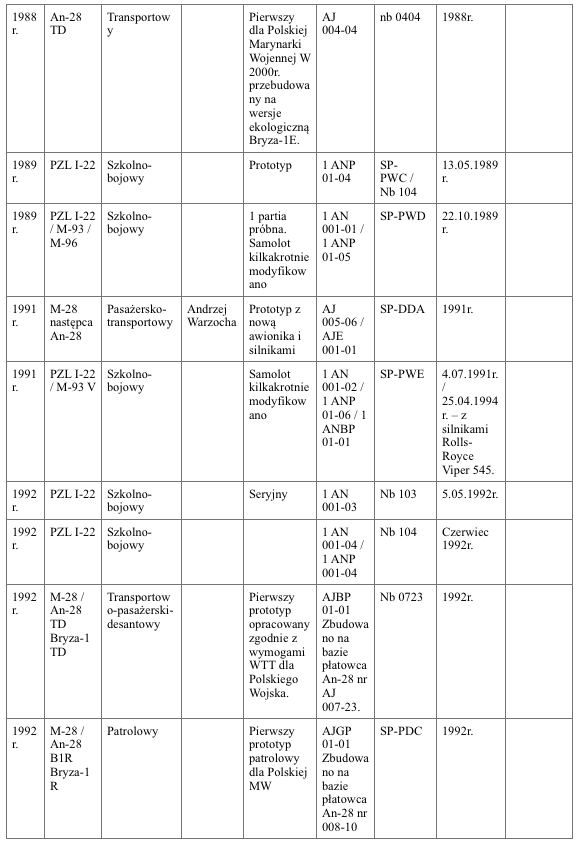 | | | | | | | | | |
|---|---|---|---|---|---|---|---|---|
| 1988 r. | An-28 TD | Transportowy | | Pierwszy dla Polskiej Marynarki Wojennej W 2000r. przebudowany na wersje ekologiczną Bryza-1E. | AJ 004-04 | nb 0404 | 1988r. | |
| 1989 r. | PZL I-22 | Szkolno-bojowy | | Prototyp | 1 ANP 01-04 | SP-PWC / Nb 104 | 13.05.1989 r. | |
| 1989 r. | PZL I-22 / M-93 / M-96 | Szkolno-bojowy | | 1 partia próbna. Samolot kilkakrotnie modyfikowano | 1 AN 001-01 / 1 ANP 01-05 | SP-PWD | 22.10.1989 r. | |
| 1991 r. | M-28 następca An-28 | Pasażersko-transportowy | Andrzej Warzocha | Prototyp z nową awionika i silnikami | AJ 005-06 / AJE 001-01 | SP-DDA | 1991r. | |
| 1991 r. | PZL I-22 / M-93 V | Szkolno-bojowy | | Samolot kilkakrotnie modyfikowano | 1 AN 001-02 / 1 ANP 01-06 / 1 ANBP 01-01 | SP-PWE | 4.07.1991r. / 25.04.1994 r. – z silnikami Rolls-Royce Viper 545. | |
| 1992 r. | PZL I-22 | Szkolno-bojowy | | Seryjny | 1 AN 001-03 | Nb 103 | 5.05.1992r. | |
| 1992 r. | PZL I-22 | Szkolno-bojowy | | | 1 AN 001-04 / 1 ANP 001-04 | Nb 104 | Czerwiec 1992r. | |
| 1992 r. | M-28 / An-28 TD Bryza-1 TD | Transportowo-pasażerski-desantowy | | Pierwszy prototyp opracowany zgodnie z wymogami WTT dla Polskiego Wojska. | AJBP 01-01 Zbudowano na bazie płatowca An-28 nr AJ 007-23. | Nb 0723 | 1992r. | |
| 1992 r. | M-28 / An-28 B1R Bryza-1 R | Patrolowy | | Pierwszy prototyp patrolowy dla Polskiej MW | AJGP 01-01 Zbudowano na bazie płatowca An-28 nr 008-10 | SP-PDC | 1992r. | |